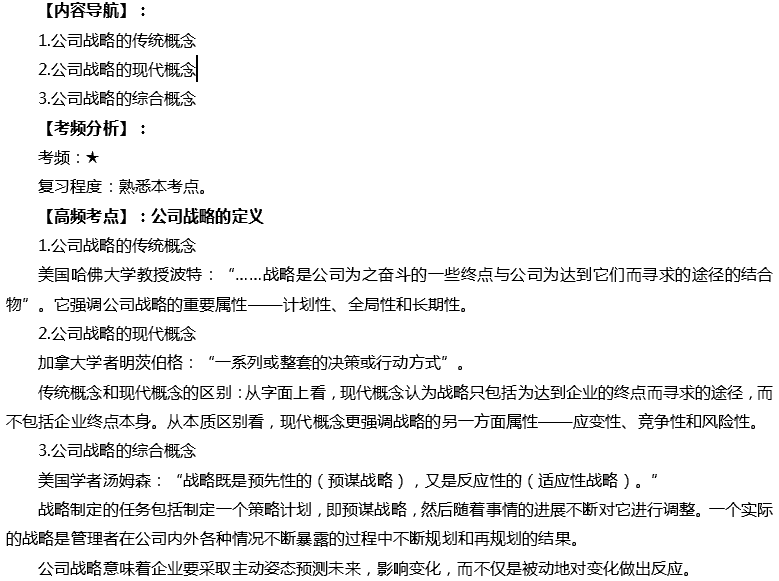 【内容导航】：

1.公司战略的传统概念

2.公司战略的现代概念

3.公司战略的综合概念

【考频分析】：

考频：★

复习程度：熟悉本考点。

【高频考点】：公司战略的定义

1.公司战略的传统概念

美国哈佛大学教授波特：“……战略是公司为之奋斗的一些终点与公司为达到它们而寻求的途径的结合物”。它强调公司战略的重要属性——计划性、全局性和长期性。

2.公司战略的现代概念

加拿大学者明茨伯格：“一系列或整套的决策或行动方式”。

传统概念和现代概念的区别：从字面上看，现代概念认为战略只包括为达到企业的终点而寻求的途径，而不包括企业终点本身。从本质区别看，现代概念更强调战略的另一方面属性——应变性、竞争性和风险性。

3.公司战略的综合概念

美国学者汤姆森：“战略既是预先性的（预谋战略），又是反应性的（适应性战略）。”

战略制定的任务包括制定一个策略计划，即预谋战略，然后随着事情的进展不断对它进行调整。一个实际的战略是管理者在公司内外各种情况不断暴露的过程中不断规划和再规划的结果。

公司战略意味着企业要采取主动姿态预测未来，影响变化，而不仅是被动地对变化做出反应。